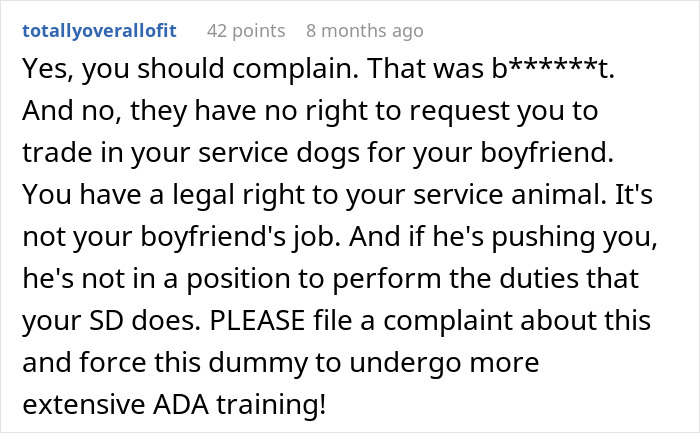 totallyoverallofit 42 points 8 months ago

Yes, you should complain. That was b******t. And no, they have no right to request you to trade in your service dogs for your boyfriend. You have a legal right to your service animal. It's not your boyfriend's job. And if he's pushing you, he's not in a position to perform the duties that your SD does. PLEASE file a complaint about this and force this dummy to undergo more extensive ADA training!